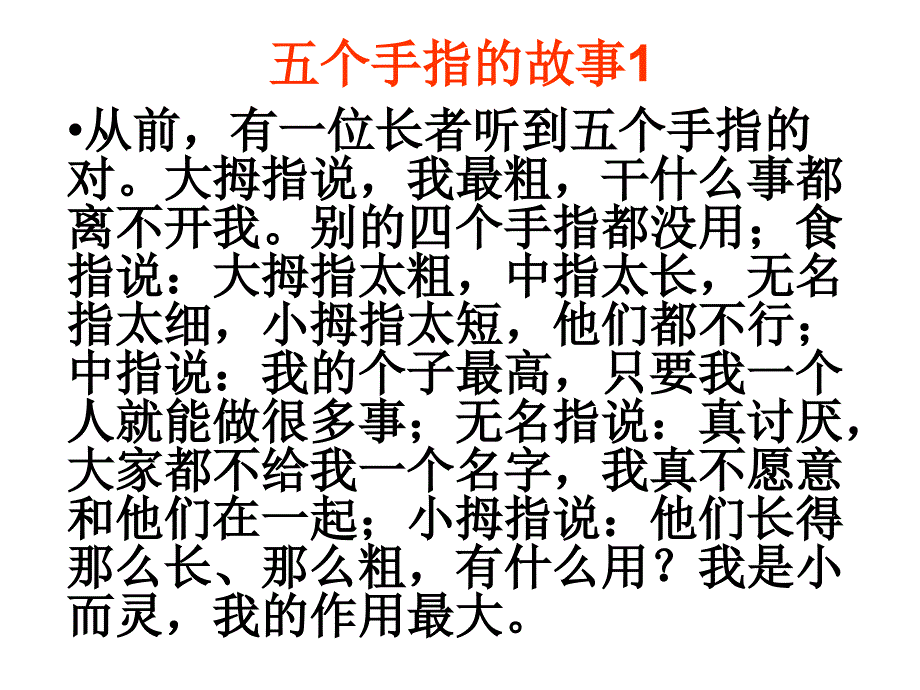 五个手指的故事1

•从前，有一位长者听到五个手指的对。大拇指说，我最粗，干什么事都离不开我。别的四个手指都没用；食指说：大拇指太粗，中指太长，无名指太细，小拇指太短，他们都不行；中指说：我的个子最高，只要我一个人就能做很多事；无名指说：真讨厌，大家都不给我一个名字，我真不愿意和他们在一起；小拇指说：他们长得那么长、那么粗，有什么用？我是小而灵，我的作用最大。